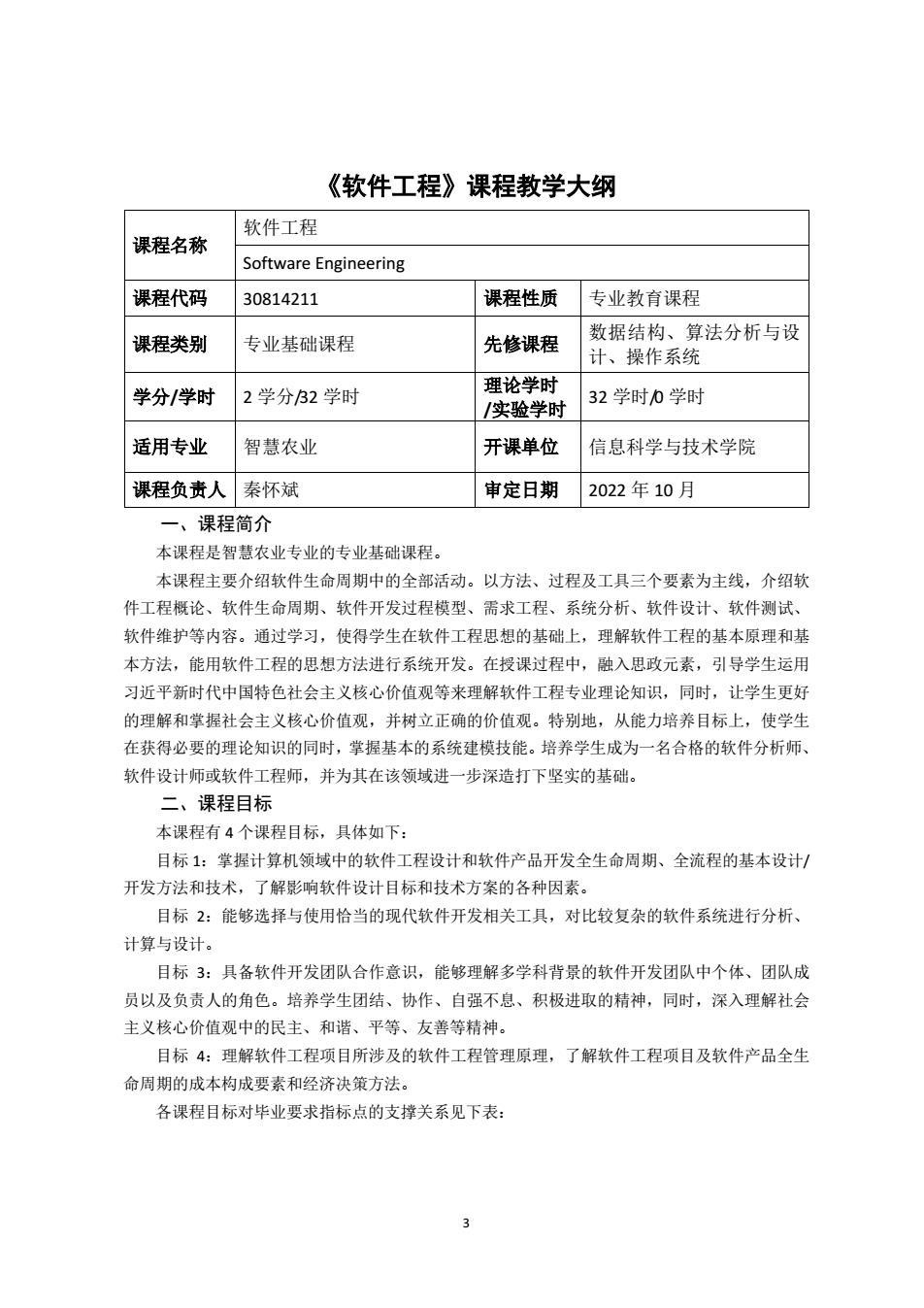 《软件工程》课程教学大纲

| 课程名称 | 软件工程 | | |
|---|---|---|---|
| | Software Engineering | | |
| 课程代码 | 30814211 | 课程性质 | 专业教育课程 |
| 课程类别 | 专业基础课程 | 先修课程 | 数据结构、算法分析与设计、操作系统 |
| 学分/学时 | 2 学分/32 学时 | 理论学时/实验学时 | 32 学时/0 学时 |
| 适用专业 | 智慧农业 | 开课单位 | 信息科学与技术学院 |
| 课程负责人 | 秦怀斌 | 审定日期 | 2022 年 10 月 |

一、课程简介

本课程是智慧农业专业的专业基础课程。

本课程主要介绍软件生命周期中的全部活动。以方法、过程及工具三个要素为主线，介绍软件工程概论、软件生命周期、软件开发过程模型、需求工程、系统分析、软件设计、软件测试、软件维护等内容。通过学习，使得学生在软件工程思想的基础上，理解软件工程的基本原理和基本方法，能用软件工程的思想方法进行系统开发。在授课过程中，融入思政元素，引导学生运用习近平新时代中国特色社会主义核心价值观等来理解软件工程专业理论知识，同时，让学生更好的理解和掌握社会主义核心价值观，并树立正确的价值观。特别地，从能力培养目标上，使学生在获得必要的理论知识的同时，掌握基本的系统建模技能。培养学生成为一名合格的软件分析师、软件设计师或软件工程师，并为其在该领域进一步深造打下坚实的基础。

二、课程目标

本课程有 4 个课程目标，具体如下：

目标 1：掌握计算机领域中的软件工程设计和软件产品开发全生命周期、全流程的基本设计/开发方法和技术，了解影响软件设计目标和技术方案的各种因素。

目标 2：能够选择与使用恰当的现代软件开发相关工具，对比较复杂的软件系统进行分析、计算与设计。

目标 3：具备软件开发团队合作意识，能够理解多学科背景的软件开发团队中个体、团队成员以及负责人的角色。培养学生团结、协作、自强不息、积极进取的精神，同时，深入理解社会主义核心价值观中的民主、和谐、平等、友善等精神。

目标 4：理解软件工程项目所涉及的软件工程管理原理，了解软件工程项目及软件产品全生命周期的成本构成要素和经济决策方法。

各课程目标对毕业要求指标点的支撑关系见下表：

3